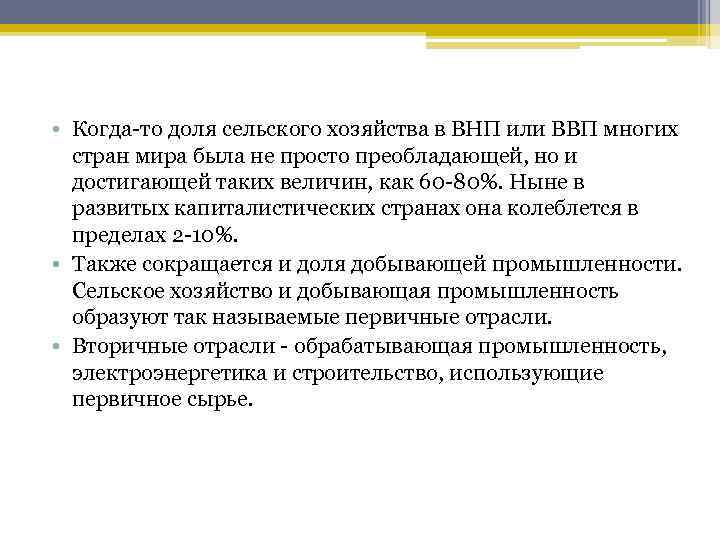 • Когда-то доля сельского хозяйства в ВНП или ВВП многих стран мира была не просто преобладающей, но и достигающей таких величин, как 60-80%. Ныне в развитых капиталистических странах она колеблется в пределах 2-10%.

• Также сокращается и доля добывающей промышленности. Сельское хозяйство и добывающая промышленность образуют так называемые первичные отрасли.

• Вторичные отрасли - обрабатывающая промышленность, электроэнергетика и строительство, использующие первичное сырье.